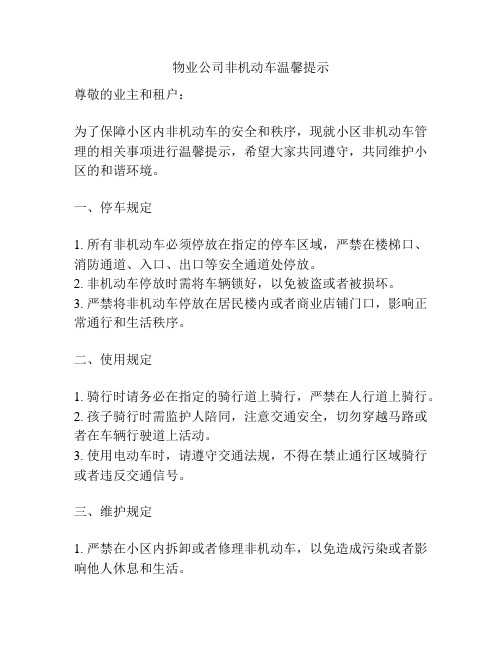 物业公司非机动车温馨提示

尊敬的业主和租户：

为了保障小区内非机动车的安全和秩序，现就小区非机动车管理的相关事项进行温馨提示，希望大家共同遵守，共同维护小区的和谐环境。

一、停车规定

1. 所有非机动车必须停放在指定的停车区域，严禁在楼梯口、消防通道、入口、出口等安全通道处停放。
2. 非机动车停放时需将车辆锁好，以免被盗或者被损坏。
3. 严禁将非机动车停放在居民楼内或者商业店铺门口，影响正常通行和生活秩序。

二、使用规定

1. 骑行时请务必在指定的骑行道上骑行，严禁在人行道上骑行。
2. 孩子骑行时需监护人陪同，注意交通安全，切勿穿越马路或者在车辆行驶道上活动。
3. 使用电动车时，请遵守交通法规，不得在禁止通行区域骑行或者违反交通信号。

三、维护规定

1. 严禁在小区内拆卸或者修理非机动车，以免造成污染或者影响他人休息和生活。